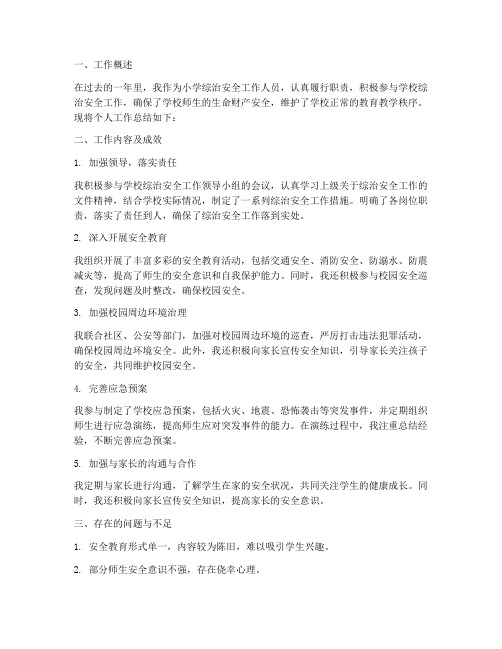 一、工作概述

在过去的一年里，我作为小学综治安全工作人员，认真履行职责，积极参与学校综治安全工作，确保了学校师生的生命财产安全，维护了学校正常的教育教学秩序。现将个人工作总结如下：

二、工作内容及成效

1. 加强领导，落实责任

我积极参与学校综治安全工作领导小组的会议，认真学习上级关于综治安全工作的文件精神，结合学校实际情况，制定了一系列综治安全工作措施。明确了各岗位职责，落实了责任到人，确保了综治安全工作落到实处。

2. 深入开展安全教育

我组织开展了丰富多彩的安全教育活动，包括交通安全、消防安全、防溺水、防震减灾等，提高了师生的安全意识和自我保护能力。同时，我还积极参与校园安全巡查，发现问题及时整改，确保校园安全。

3. 加强校园周边环境治理

我联合社区、公安等部门，加强对校园周边环境的巡查，严厉打击违法犯罪活动，确保校园周边环境安全。此外，我还积极向家长宣传安全知识，引导家长关注孩子的安全，共同维护校园安全。

4. 完善应急预案

我参与制定了学校应急预案，包括火灾、地震、恐怖袭击等突发事件，并定期组织师生进行应急演练，提高师生应对突发事件的能力。在演练过程中，我注重总结经验，不断完善应急预案。

5. 加强与家长的沟通与合作

我定期与家长进行沟通，了解学生在家的安全状况，共同关注学生的健康成长。同时，我还积极向家长宣传安全知识，提高家长的安全意识。

三、存在的问题与不足

1. 安全教育形式单一，内容较为陈旧，难以吸引学生兴趣。

2. 部分师生安全意识不强，存在侥幸心理。